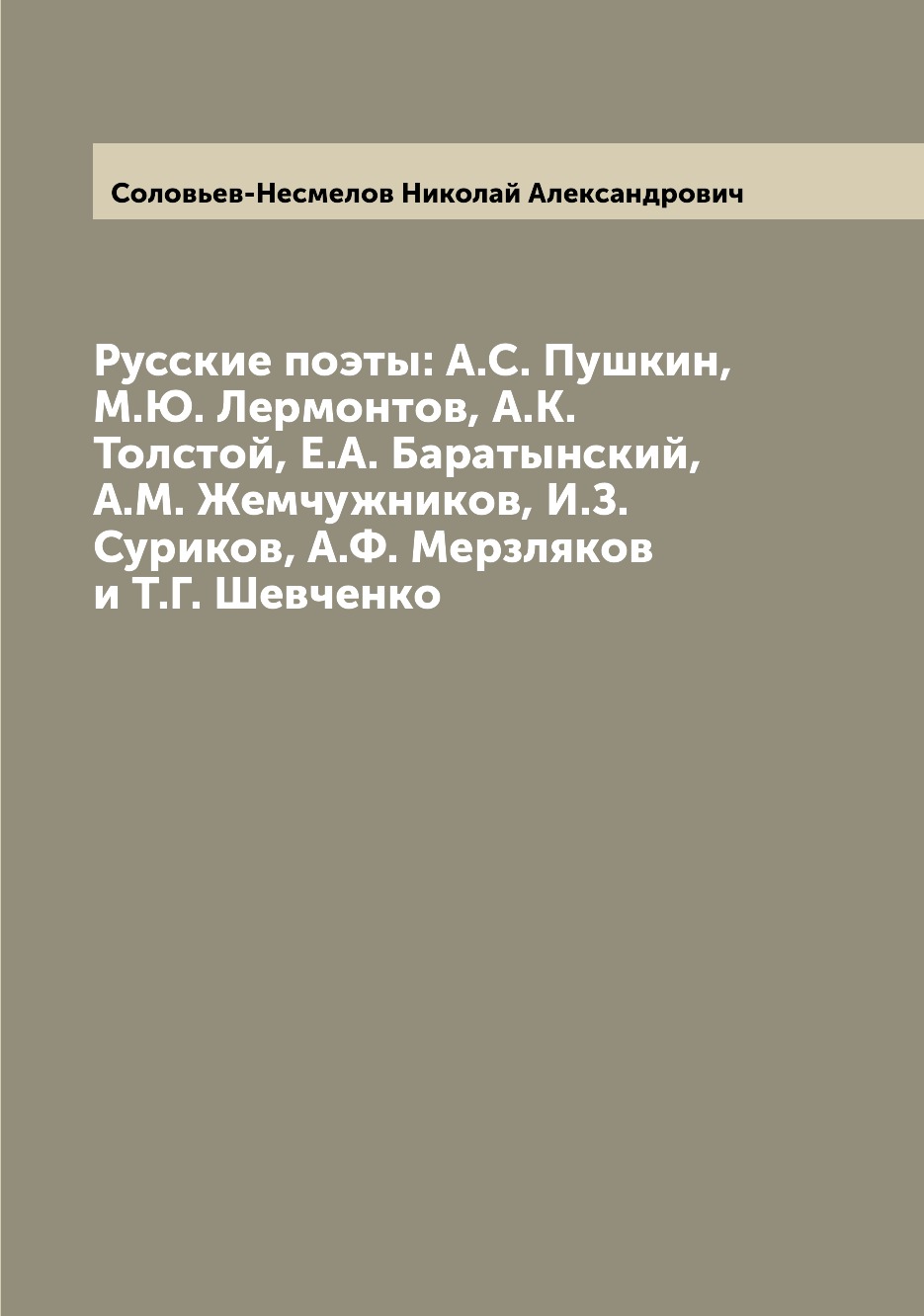 Соловьев-Несмелов Николай Александрович

Русские поэты: А.С. Пушкин, М.Ю. Лермонтов, А.К. Толстой, Е.А. Баратынский, А.М. Жемчужников, И.З. Суриков, А.Ф. Мерзляков и Т.Г. Шевченко